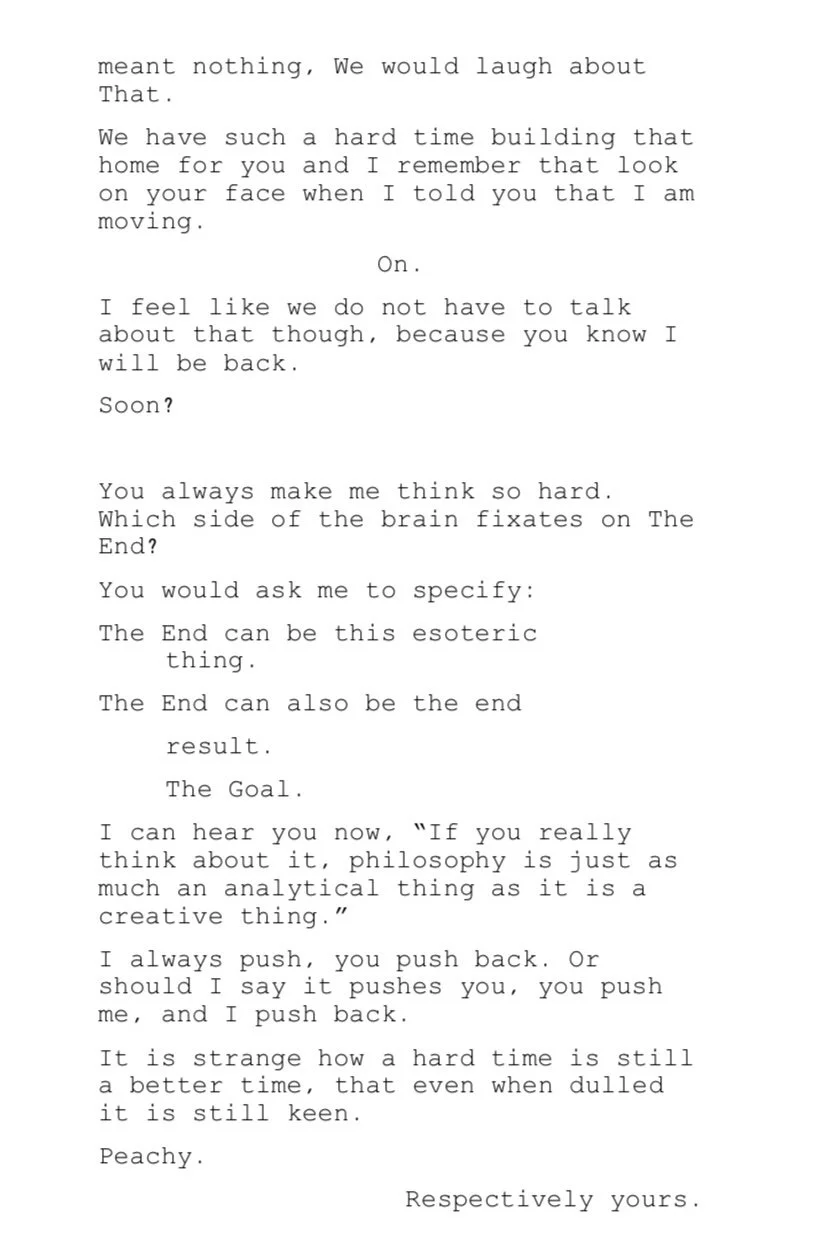 meant nothing, We would laugh about That.

We have such a hard time building that home for you and I remember that look on your face when I told you that I am moving.

On.

I feel like we do not have to talk about that though, because you know I will be back.

Soon?

You always make me think so hard. Which side of the brain fixates on The End?

You would ask me to specify:

The End can be this esoteric thing.

The End can also be the end

result.

The Goal.

I can hear you now, “If you really think about it, philosophy is just as much an analytical thing as it is a creative thing.”

I always push, you push back. Or should I say it pushes you, you push me, and I push back.

It is strange how a hard time is still a better time, that even when dulled it is still keen.

Peachy.

Respectively yours.